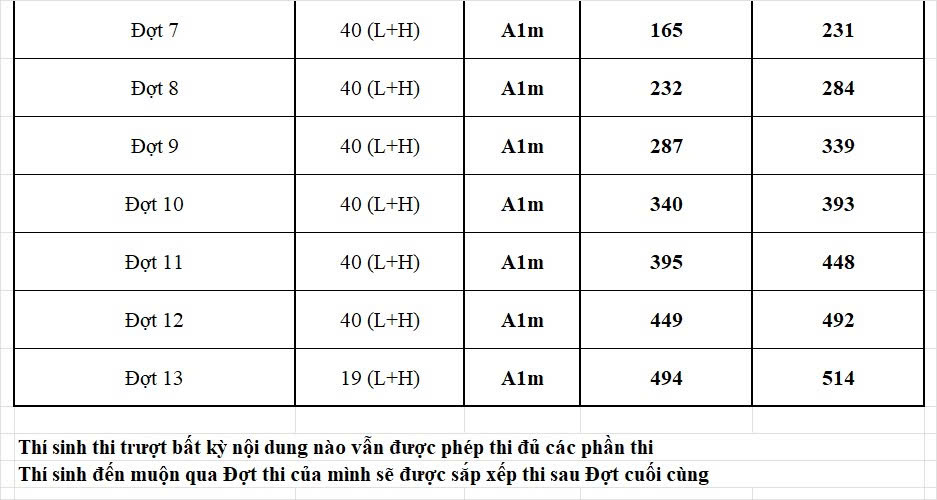 | Đợt 7 | 40 (L+H) | A1m | 165 | 231 |
|---|---|---|---|---|
| Đợt 8 | 40 (L+H) | A1m | 232 | 284 |
| Đợt 9 | 40 (L+H) | A1m | 287 | 339 |
| Đợt 10 | 40 (L+H) | A1m | 340 | 393 |
| Đợt 11 | 40 (L+H) | A1m | 395 | 448 |
| Đợt 12 | 40 (L+H) | A1m | 449 | 492 |
| Đợt 13 | 19 (L+H) | A1m | 494 | 514 |

Thí sinh thi trượt bất kỳ nội dung nào vẫn được phép thi đủ các phần thi
Thí sinh đến muộn qua Đợt thi của mình sẽ được sắp xếp thi sau Đợt cuối cùng